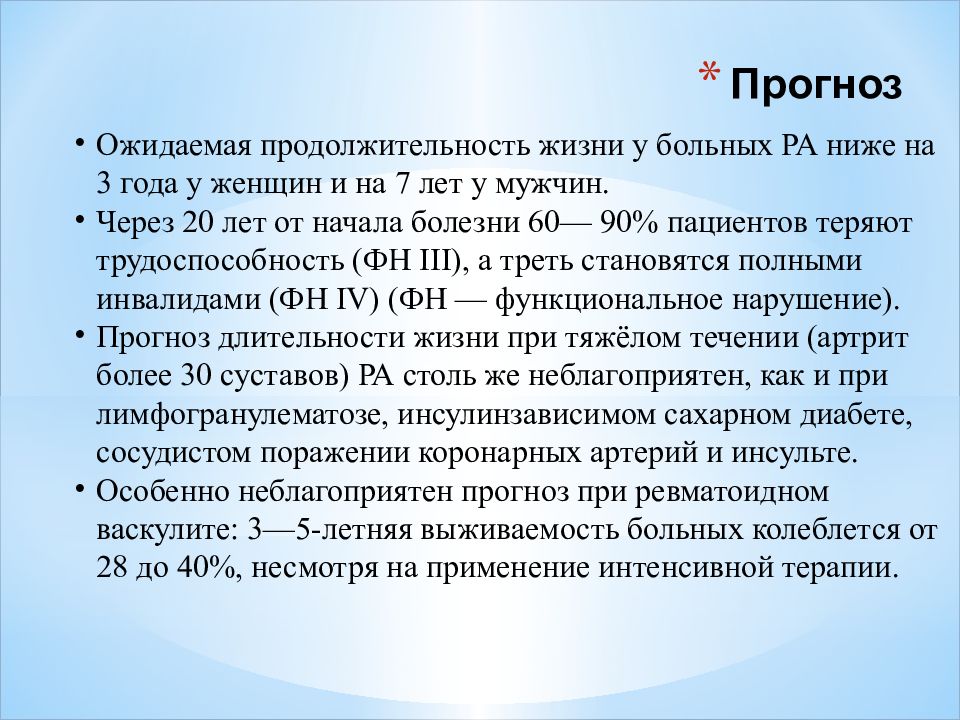 * Прогноз

• Ожидаемая продолжительность жизни у больных РА ниже на 3 года у женщин и на 7 лет у мужчин.
• Через 20 лет от начала болезни 60— 90% пациентов теряют трудоспособность (ФН III), а треть становятся полными инвалидами (ФН IV) (ФН — функциональное нарушение).
• Прогноз длительности жизни при тяжёлом течении (артрит более 30 суставов) РА столь же неблагоприятен, как и при лимфогранулематозе, инсулинзависимом сахарном диабете, сосудистом поражении коронарных артерий и инсульте.
• Особенно неблагоприятен прогноз при ревматоидном васкулите: 3—5-летняя выживаемость больных колеблется от 28 до 40%, несмотря на применение интенсивной терапии.